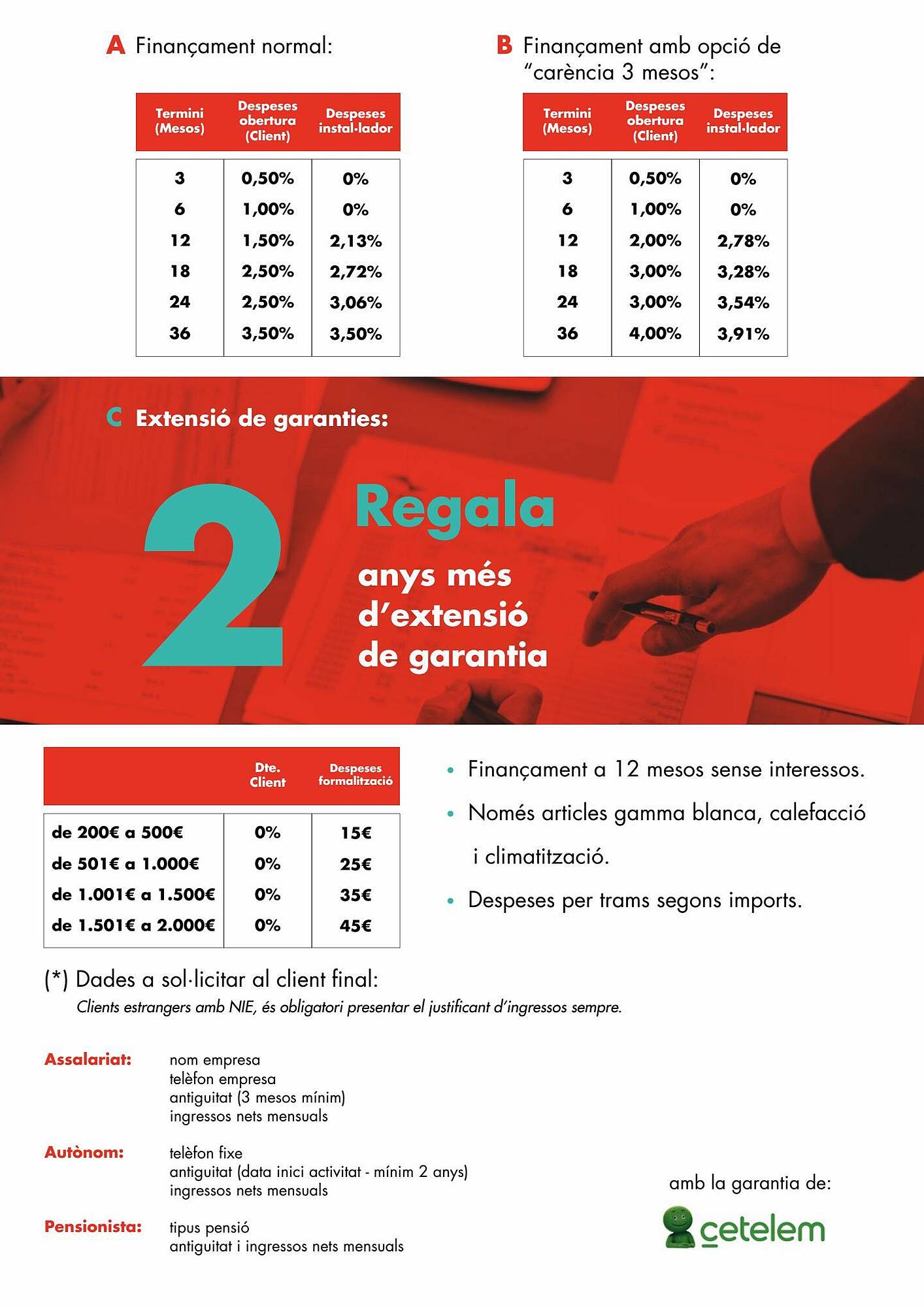 A Finançament normal:

| Termini (Mesos) | Despeses obertura (Client) | Despeses instal·lador |
|---|---|---|
| 3 | 0,50% | 0% |
| 6 | 1,00% | 0% |
| 12 | 1,50% | 2,13% |
| 18 | 2,50% | 2,72% |
| 24 | 2,50% | 3,06% |
| 36 | 3,50% | 3,50% |

B Finançament amb opció de "carència 3 mesos":

| Termini (Mesos) | Despeses obertura (Client) | Despeses instal·lador |
|---|---|---|
| 3 | 0,50% | 0% |
| 6 | 1,00% | 0% |
| 12 | 2,00% | 2,78% |
| 18 | 3,00% | 3,28% |
| 24 | 3,00% | 3,54% |
| 36 | 4,00% | 3,91% |

C Extensió de garanties:

2 Regala anys més d'extensió de garantia

| | Dte. Client | Despeses formalització |
|---|---|---|
| de 200€ a 500€ | 0% | 15€ |
| de 501€ a 1.000€ | 0% | 25€ |
| de 1.001€ a 1.500€ | 0% | 35€ |
| de 1.501€ a 2.000€ | 0% | 45€ |

• Finançament a 12 mesos sense interessos.
• Només articles gamma blanca, calefacció i climatització.
• Despeses per trams segons imports.

(*) Dades a sol·licitar al client final:
Clients estrangers amb NIE, és obligatori presentar el justificant d'ingressos sempre.

Assalariat: nom empresa
telèfon empresa
antiguitat (3 mesos mínim)
ingressos nets mensuals

Autònom: telèfon fixe
antiguitat (data inici activitat - mínim 2 anys)
ingressos nets mensuals

Pensionista: tipus pensió
antiguitat i ingressos nets mensuals

amb la garantia de:
cetelem